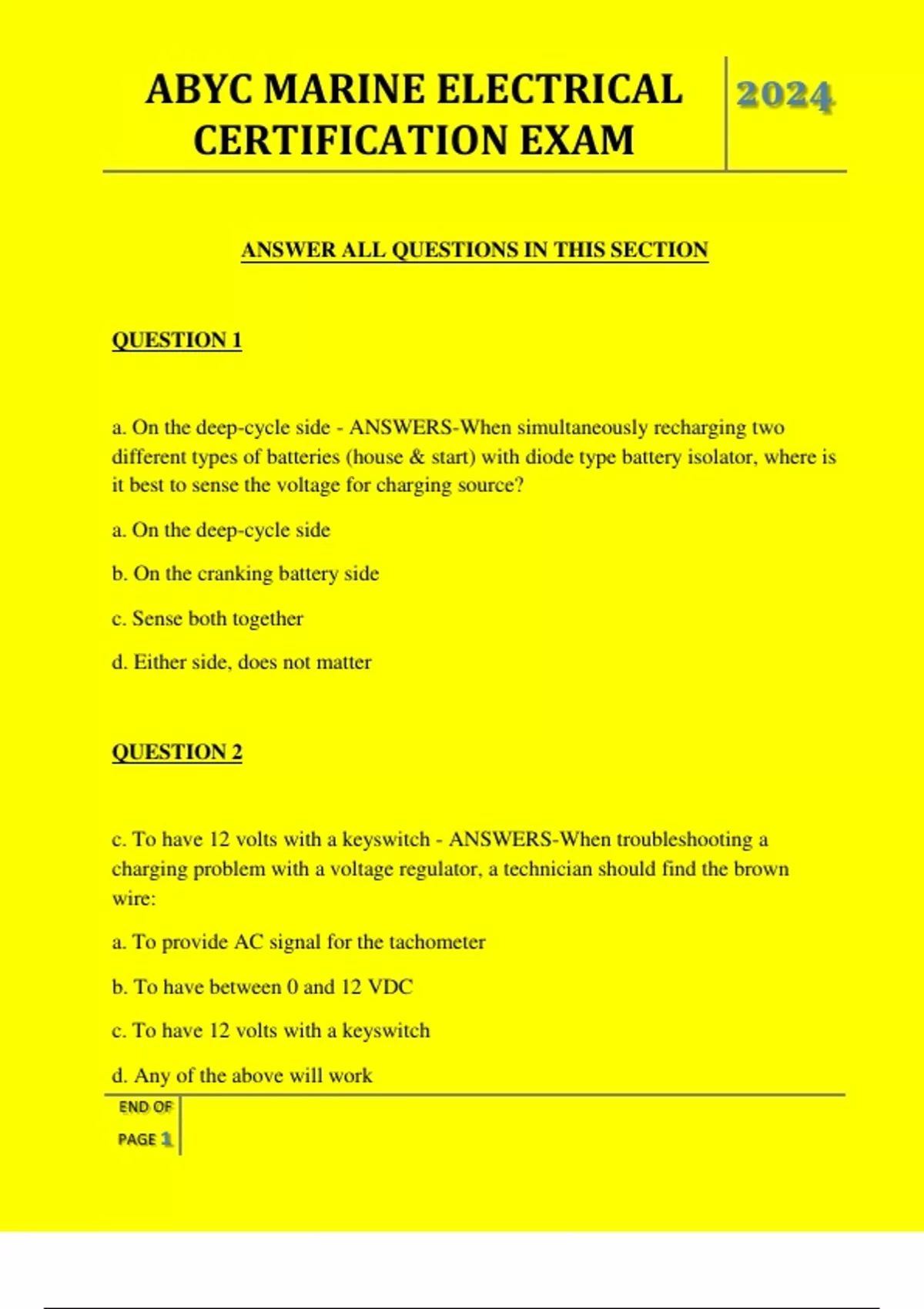 ABYC MARINE ELECTRICAL CERTIFICATION EXAM

2024

ANSWER ALL QUESTIONS IN THIS SECTION

QUESTION 1

a. On the deep-cycle side - ANSWERS-When simultaneously recharging two different types of batteries (house & start) with diode type battery isolator, where is it best to sense the voltage for charging source?

a. On the deep-cycle side

b. On the cranking battery side

c. Sense both together

d. Either side, does not matter

QUESTION 2

c. To have 12 volts with a keyswitch - ANSWERS-When troubleshooting a charging problem with a voltage regulator, a technician should find the brown wire:

a. To provide AC signal for the tachometer

b. To have between 0 and 12 VDC

c. To have 12 volts with a keyswitch

d. Any of the above will work

END OF PAGE 1